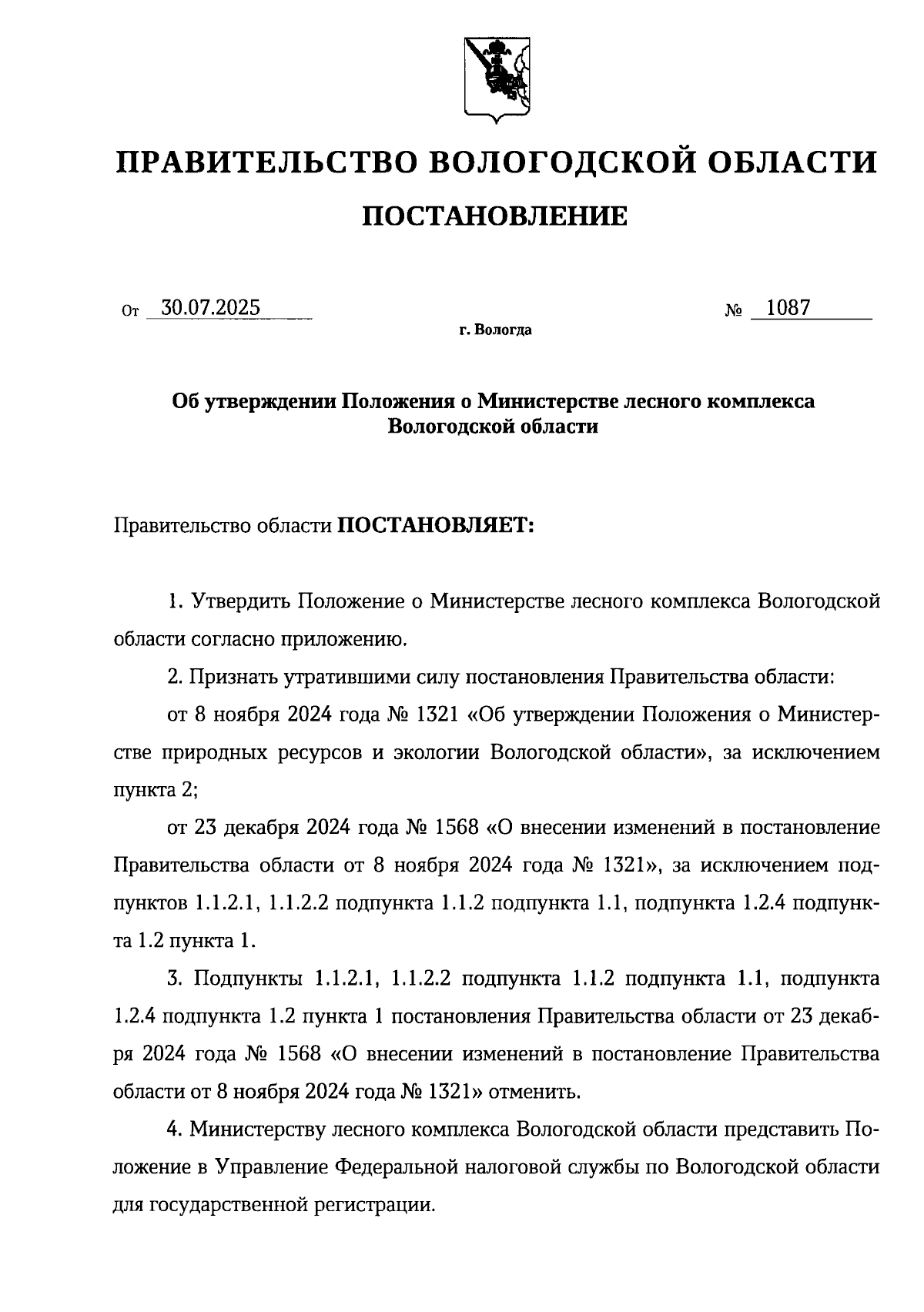 ПРАВИТЕЛЬСТВО ВОЛОГОДСКОЙ ОБЛАСТИ

ПОСТАНОВЛЕНИЕ

От 30.07.2025 № 1087

г. Вологда

Об утверждении Положения о Министерстве лесного комплекса Вологодской области

Правительство области ПОСТАНОВЛЯЕТ:

1. Утвердить Положение о Министерстве лесного комплекса Вологодской области согласно приложению.

2. Признать утратившими силу постановления Правительства области:

от 8 ноября 2024 года № 1321 «Об утверждении Положения о Министерстве природных ресурсов и экологии Вологодской области», за исключением пункта 2;

от 23 декабря 2024 года № 1568 «О внесении изменений в постановление Правительства области от 8 ноября 2024 года № 1321», за исключением подпунктов 1.1.2.1, 1.1.2.2 подпункта 1.1.2 подпункта 1.1, подпункта 1.2.4 подпункта 1.2 пункта 1.

3. Подпункты 1.1.2.1, 1.1.2.2 подпункта 1.1.2 подпункта 1.1, подпункта 1.2.4 подпункта 1.2 пункта 1 постановления Правительства области от 23 декабря 2024 года № 1568 «О внесении изменений в постановление Правительства области от 8 ноября 2024 года № 1321» отменить.

4. Министерству лесного комплекса Вологодской области представить Положение в Управление Федеральной налоговой службы по Вологодской области для государственной регистрации.